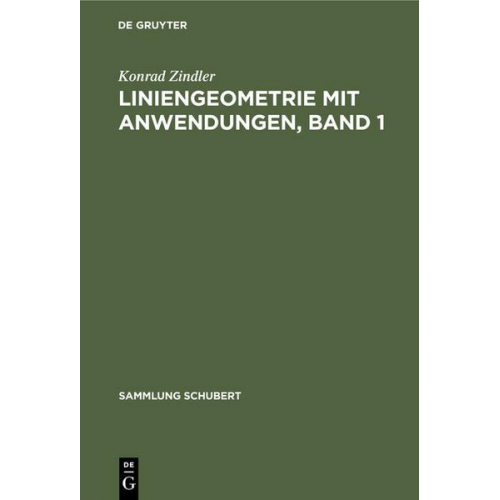 DE GRUYTER

Konrad Zindler

LINIENGEOMETRIE MIT ANWENDUNGEN, BAND 1

SAMMLUNG SCHUBERT

DE
G